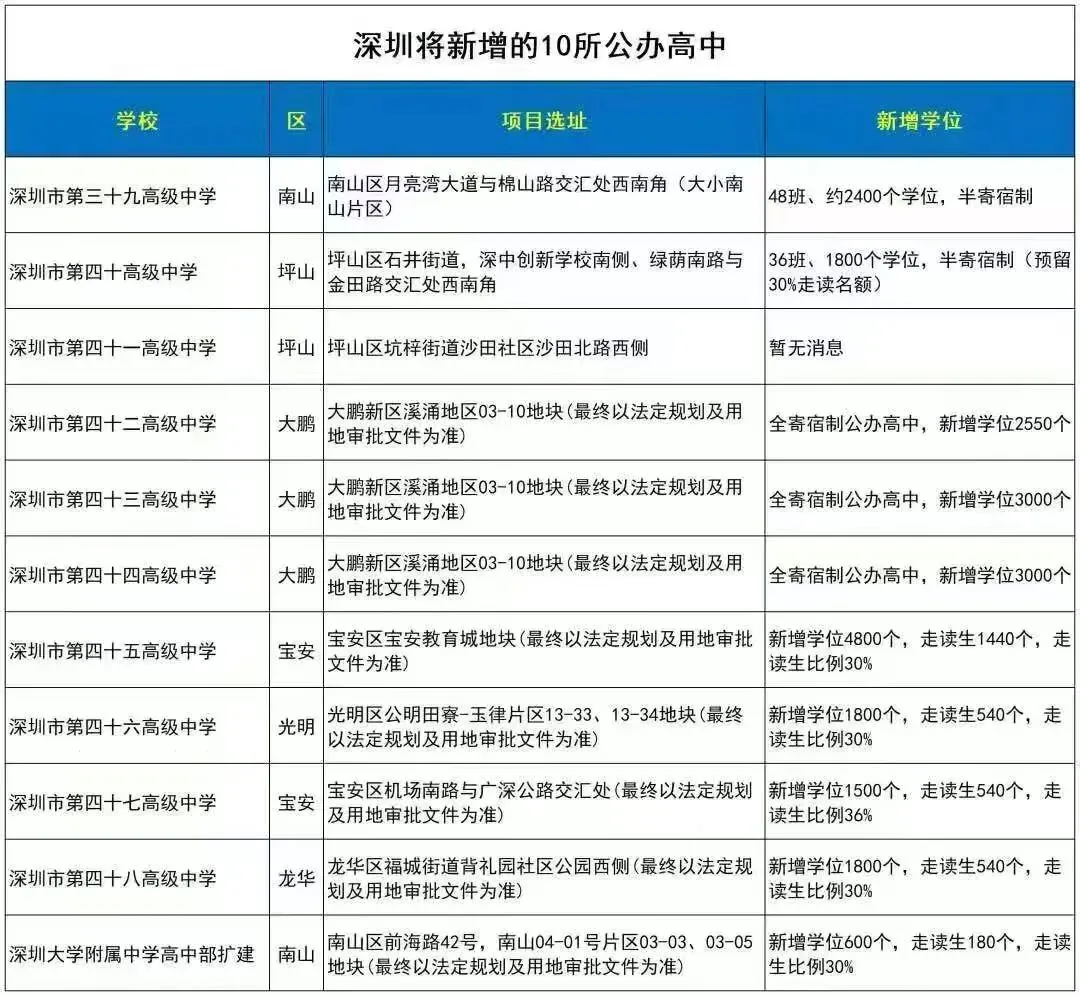 深圳将新增的10所公办高中

| 学校 | 区 | 项目选址 | 新增学位 |
|---|---|---|---|
| 深圳市第三十九高级中学 | 南山 | 南山区月亮湾大道与棉山路交汇处西南角（大小南山片区） | 48班、约2400个学位，半寄宿制 |
| 深圳市第四十高级中学 | 坪山 | 坪山区石井街道，深中创新学校南侧、绿荫南路与金田路交汇处西南角 | 36班、1800个学位，半寄宿制（预留30%走读名额） |
| 深圳市第四十一高级中学 | 坪山 | 坪山区坑梓街道沙田社区沙田北路西侧 | 暂无消息 |
| 深圳市第四十二高级中学 | 大鹏 | 大鹏新区溪涌地区03-10地块(最终以法定规划及用地审批文件为准) | 全寄宿制公办高中，新增学位2550个 |
| 深圳市第四十三高级中学 | 大鹏 | 大鹏新区溪涌地区03-10地块(最终以法定规划及用地审批文件为准) | 全寄宿制公办高中，新增学位3000个 |
| 深圳市第四十四高级中学 | 大鹏 | 大鹏新区溪涌地区03-10地块(最终以法定规划及用地审批文件为准) | 全寄宿制公办高中，新增学位3000个 |
| 深圳市第四十五高级中学 | 宝安 | 宝安区宝安教育城地块(最终以法定规划及用地审批文件为准) | 新增学位4800个，走读生1440个，走读生比例30% |
| 深圳市第四十六高级中学 | 光明 | 光明区公明田寮-玉律片区13-33、13-34地块(最终以法定规划及用地审批文件为准) | 新增学位1800个，走读生540个，走读生比例30% |
| 深圳市第四十七高级中学 | 宝安 | 宝安区机场南路与广深公路交汇处(最终以法定规划及用地审批文件为准) | 新增学位1500个，走读生540个，走读生比例36% |
| 深圳市第四十八高级中学 | 龙华 | 龙华区福城街道背礼园社区公园西侧(最终以法定规划及用地审批文件为准) | 新增学位1800个，走读生540个，走读生比例30% |
| 深圳大学附属中学高中部扩建 | 南山 | 南山区前海路42号，南山04-01号片区03-03、03-05地块(最终以法定规划及用地审批文件为准) | 新增学位600个，走读生180个，走读生比例30% |